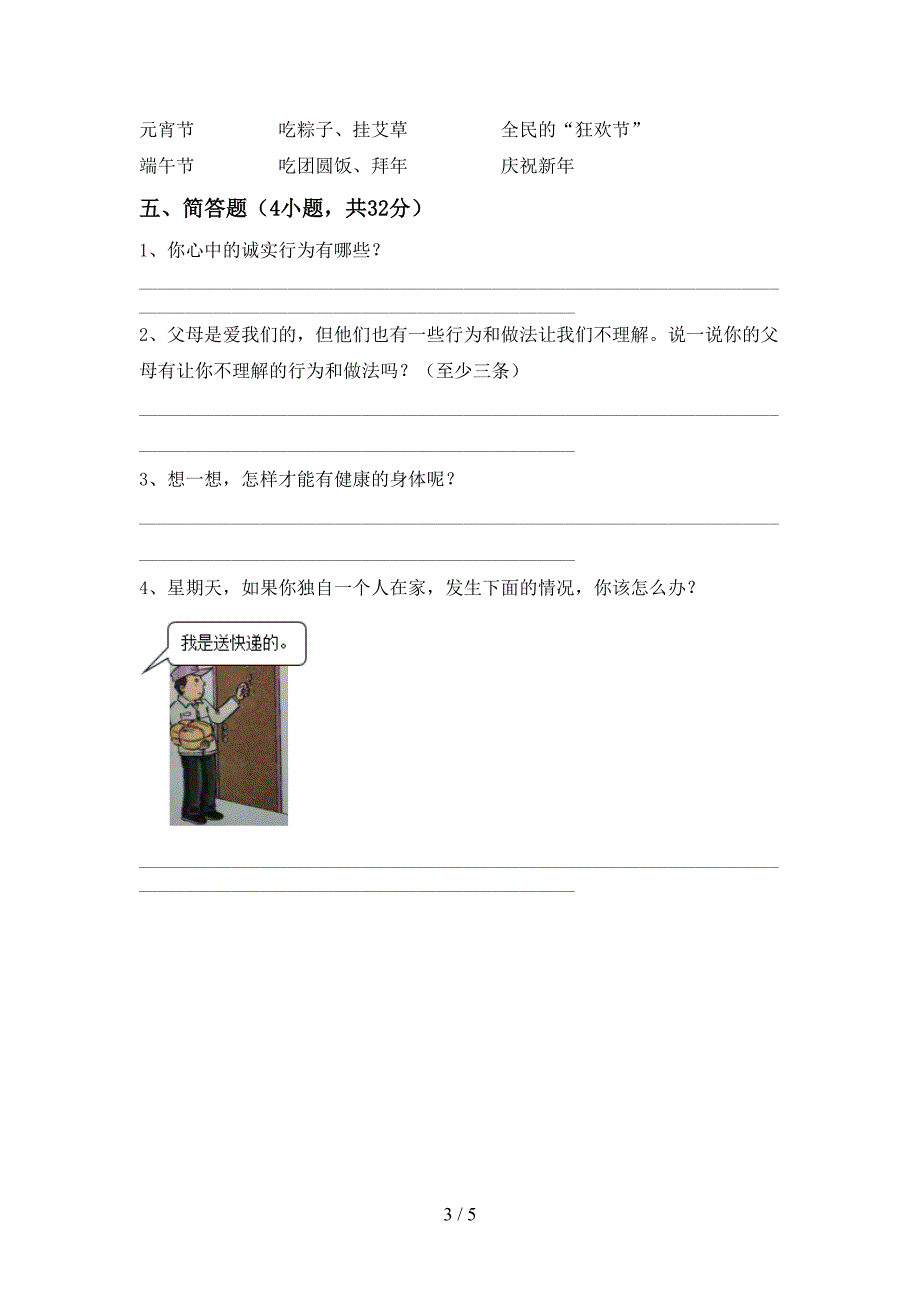 元宵节　　吃粽子、挂艾草　　全民的“狂欢节”

端午节　　吃团圆饭、拜年　　庆祝新年

五、简答题（4小题，共32分）

1、你心中的诚实行为有哪些？

2、父母是爱我们的，但他们也有一些行为和做法让我们不理解。说一说你的父母有让你不理解的行为和做法吗？（至少三条）

3、想一想，怎样才能有健康的身体呢？

4、星期天，如果你独自一个人在家，发生下面的情况，你该怎么办？

我是送快递的。

3 / 5